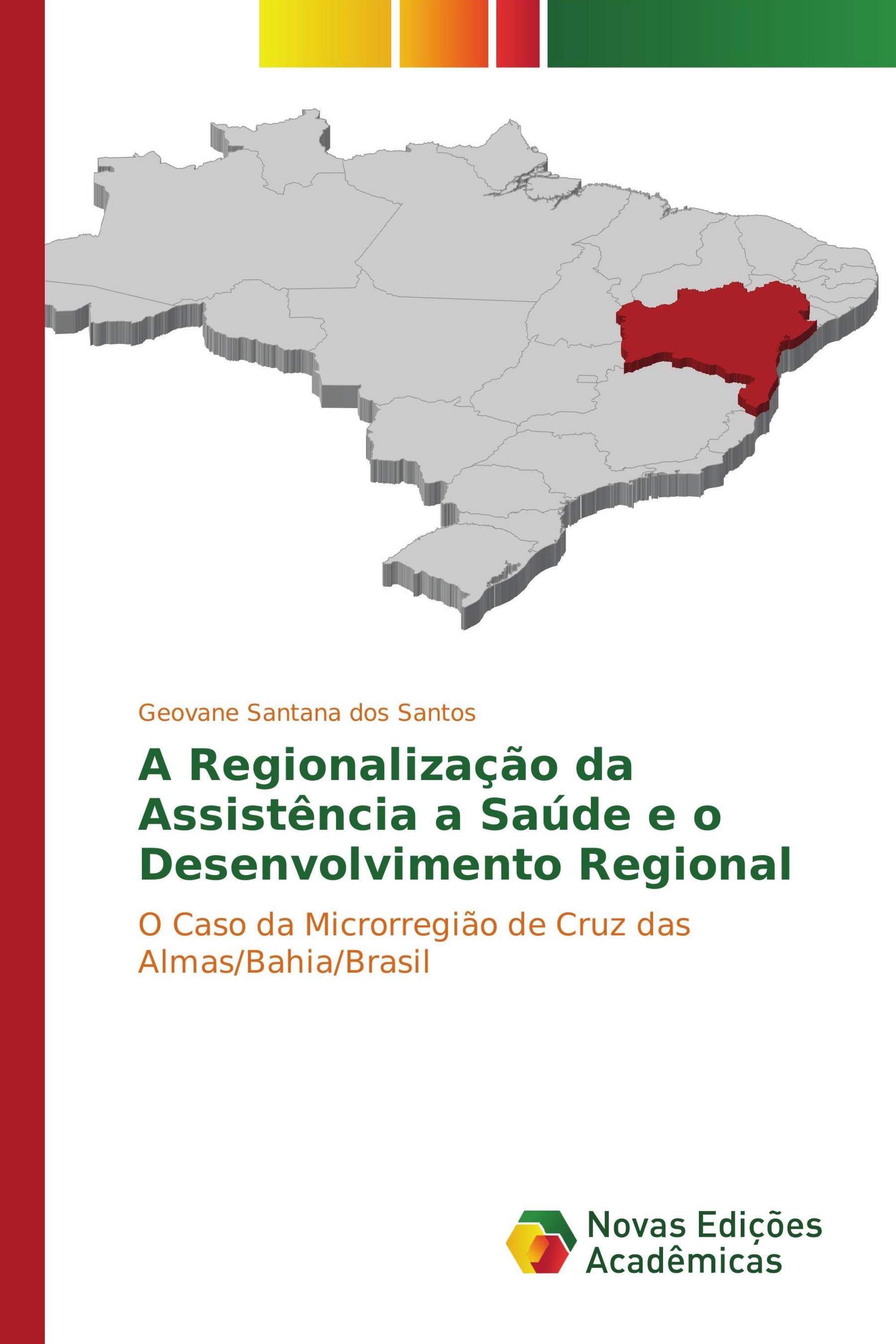 Geovane Santana dos Santos

A Regionalização da Assistência a Saúde e o Desenvolvimento Regional

O Caso da Microrregião de Cruz das Almas/Bahia/Brasil

Novas Edições Acadêmicas